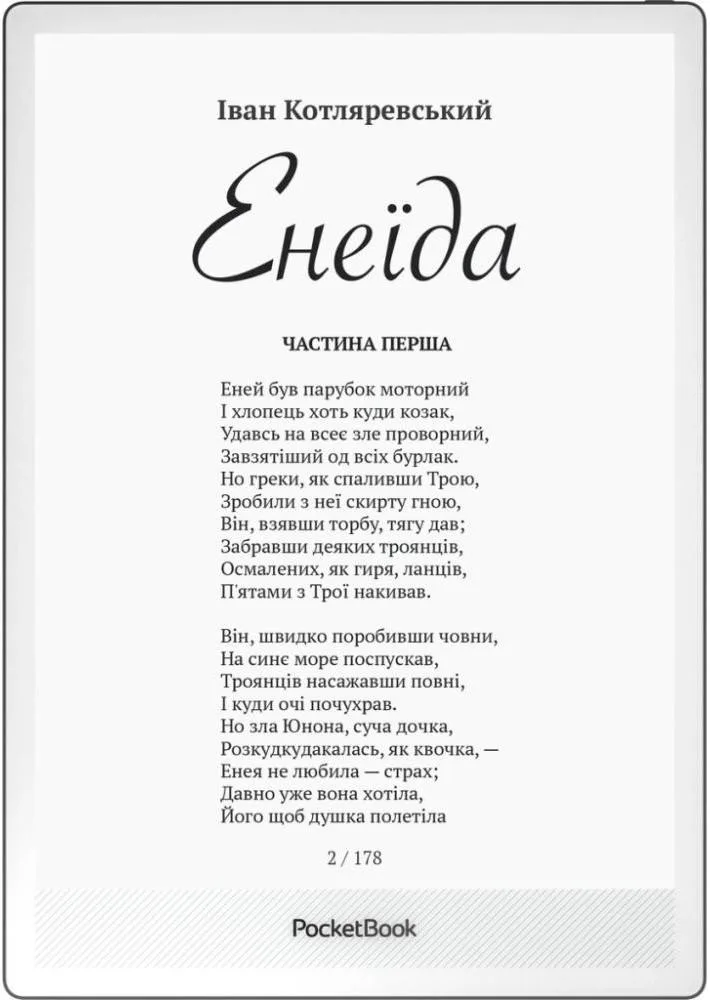 Іван Котляревський

Енеїда

ЧАСТИНА ПЕРША

Еней був парубок моторний
І хлопець хоть куди козак,
Удавсь на всеє зле проворний,
Завзятіший од всіх бурлак.
Но греки, як спаливши Трою,
Зробили з неї скирту гною,
Він, взявши торбу, тягу дав;
Забравши деяких троянців,
Осмалених, як гиря, ланців,
П'ятами з Трої накивав.

Він, швидко поробивши човни,
На синє море поспускав,
Троянців насажавши повні,
І куди очі почухрав.
Но зла Юнона, суча дочка,
Розкудкудакалась, як квочка, —
Енея не любила — страх;
Давно уже вона хотіла,
Його щоб душка полетіла

2 / 178

PocketBook